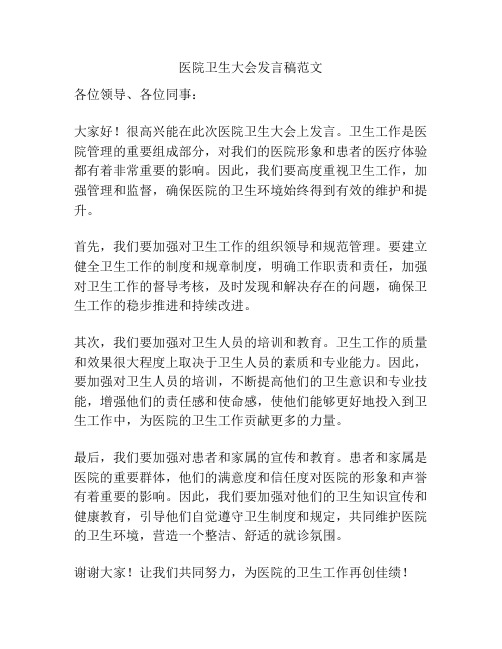 医院卫生大会发言稿范文

各位领导、各位同事：

大家好！很高兴能在此次医院卫生大会上发言。卫生工作是医院管理的重要组成部分，对我们的医院形象和患者的医疗体验都有着非常重要的影响。因此，我们要高度重视卫生工作，加强管理和监督，确保医院的卫生环境始终得到有效的维护和提升。

首先，我们要加强对卫生工作的组织领导和规范管理。要建立健全卫生工作的制度和规章制度，明确工作职责和责任，加强对卫生工作的督导考核，及时发现和解决存在的问题，确保卫生工作的稳步推进和持续改进。

其次，我们要加强对卫生人员的培训和教育。卫生工作的质量和效果很大程度上取决于卫生人员的素质和专业能力。因此，要加强对卫生人员的培训，不断提高他们的卫生意识和专业技能，增强他们的责任感和使命感，使他们能够更好地投入到卫生工作中，为医院的卫生工作贡献更多的力量。

最后，我们要加强对患者和家属的宣传和教育。患者和家属是医院的重要群体，他们的满意度和信任度对医院的形象和声誉有着重要的影响。因此，我们要加强对他们的卫生知识宣传和健康教育，引导他们自觉遵守卫生制度和规定，共同维护医院的卫生环境，营造一个整洁、舒适的就诊氛围。

谢谢大家！让我们共同努力，为医院的卫生工作再创佳绩！